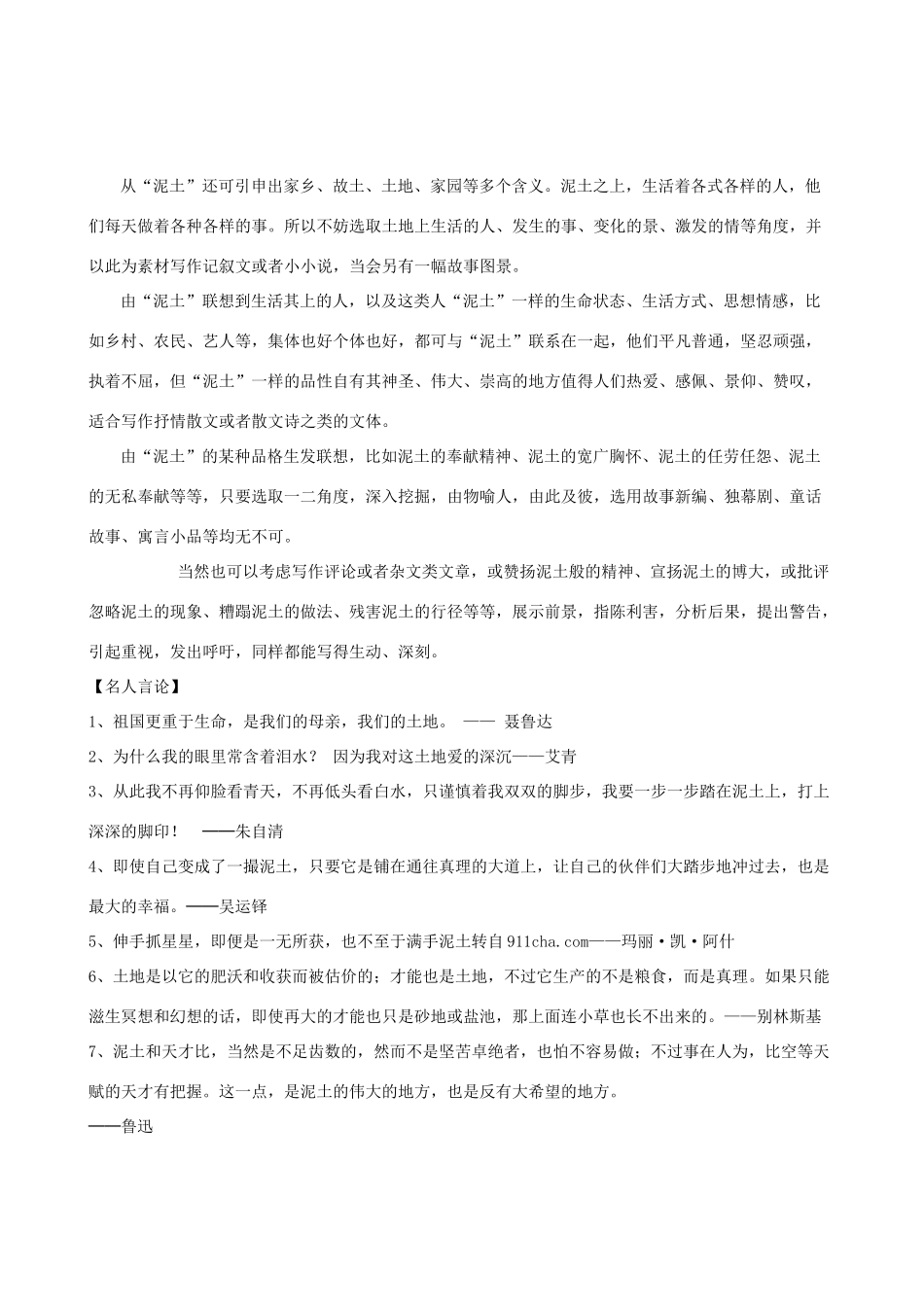 从“泥土”还可引申出家乡、故土、土地、家园等多个含义。泥土之上，生活着各式各样的人，他们每天做着各种各样的事。所以不妨选取土地上生活的人、发生的事、变化的景、激发的情等角度，并以此为素材写作记叙文或者小小说，当会另有一幅故事图景。

由“泥土”联想到生活其上的人，以及这类人“泥土”一样的生命状态、生活方式、思想情感，比如乡村、农民、艺人等，集体也好个体也好，都可与“泥土”联系在一起，他们平凡普通，坚忍顽强，执着不屈，但“泥土”一样的品性自有其神圣、伟大、崇高的地方值得人们热爱、感佩、景仰、赞叹，适合写作抒情散文或者散文诗之类的文体。

由“泥土”的某种品格生发联想，比如泥土的奉献精神、泥土的宽广胸怀、泥土的任劳任怨、泥土的无私奉献等等，只要选取一二角度，深入挖掘，由物喻人，由此及彼，选用故事新编、独幕剧、童话故事、寓言小品等均无不可。

当然也可以考虑写作评论或者杂文类文章，或赞扬泥土般的精神、宣扬泥土的博大，或批评忽略泥土的现象、糟蹋泥土的做法、残害泥土的行径等等，展示前景，指陈利害，分析后果，提出警告，引起重视，发出呼吁，同样都能写得生动、深刻。

【名人言论】

1、祖国更重于生命，是我们的母亲，我们的土地。 —— 聂鲁达

2、为什么我的眼里常含着泪水？ 因为我对这土地爱的深沉——艾青

3、从此我不再仰脸看青天，不再低头看白水，只谨慎着我双双的脚步，我要一步一步踏在泥土上，打上深深的脚印！ ——朱自清

4、即使自己变成了一撮泥土，只要它是铺在通往真理的大道上，让自己的伙伴们大踏步地冲过去，也是最大的幸福。——吴运铎

5、伸手抓星星，即便是一无所获，也不至于满手泥土转自911cha.com——玛丽·凯·阿什

6、土地是以它的肥沃和收获而被估价的；才能也是土地，不过它生产的不是粮食，而是真理。如果只能滋生冥想和幻想的话，即使再大的才能也只是砂地或盐池，那上面连小草也长不出来的。——别林斯基

7、泥土和天才比，当然是不足齿数的，然而不是坚苦卓绝者，也怕不容易做；不过事在人为，比空等天赋的天才有把握。这一点，是泥土的伟大的地方，也是反有大希望的地方。
——鲁迅